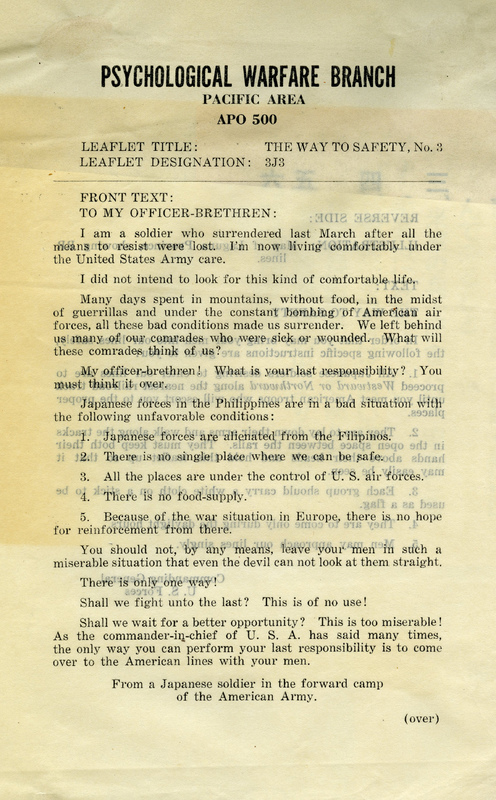 PSYCHOLOGICAL WARFARE BRANCH
PACIFIC AREA
APO 500

LEAFLET TITLE: THE WAY TO SAFETY, No. 3
LEAFLET DESIGNATION: 3J3

FRONT TEXT:
TO MY OFFICER-BRETHREN:

I am a soldier who surrendered last March after all the means to resist were lost. I'm now living comfortably under the United States Army care.

I did not intend to look for this kind of comfortable life.

Many days spent in mountains, without food, in the midst of guerrillas and under the constant bombing of American air forces, all these bad conditions made us surrender. We left behind us many of our comrades who were sick or wounded. What will these comrades think of us?

My officer-brethren! What is your last responsibility? You must think it over.

Japanese forces in the Philippines are in a bad situation with the following unfavorable conditions:

1. Japanese forces are alienated from the Filipinos.

2. There is no single place where we can be safe.

3. All the places are under the control of U. S. air forces.

4. There is no food-supply.

5. Because of the war situation in Europe, there is no hope for reinforcement from there.

You should not, by any means, leave your men in such a miserable situation that even the devil can not look at them straight.

There is only one way!

Shall we fight unto the last? This is of no use!

Shall we wait for a better opportunity? This is too miserable! As the commander-in-chief of U. S. A. has said many times, the only way you can perform your last responsibility is to come over to the American lines with your men.

From a Japanese soldier in the forward camp of the American Army.

(over)